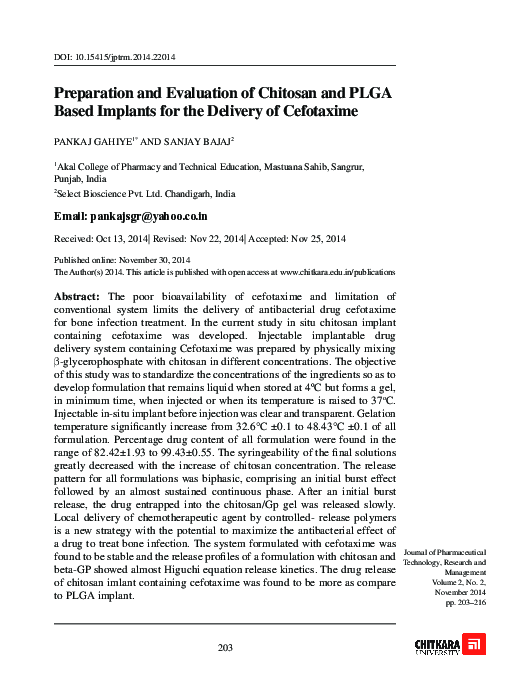 DOI: 10.15415/jptrm.2014.22014

Preparation and Evaluation of Chitosan and PLGA Based Implants for the Delivery of Cefotaxime

PANKAJ GAHIYE$^{1*}$ AND SANJAY BAJAJ$^{2}$

$^{1}$Akal College of Pharmacy and Technical Education, Mastuana Sahib, Sangrur, Punjab, India
$^{2}$Select Bioscience Pvt. Ltd. Chandigarh, India

Email: pankajsgr@yahoo.co.in

Received: Oct 13, 2014| Revised: Nov 22, 2014| Accepted: Nov 25, 2014

Published online: November 30, 2014
The Author(s) 2014. This article is published with open access at www.chitkara.edu.in/publications

Abstract: The poor bioavailability of cefotaxime and limitation of conventional system limits the delivery of antibacterial drug cefotaxime for bone infection treatment. In the current study in situ chitosan implant containing cefotaxime was developed. Injectable implantable drug delivery system containing Cefotaxime was prepared by physically mixing β-glycerophosphate with chitosan in different concentrations. The objective of this study was to standardize the concentrations of the ingredients so as to develop formulation that remains liquid when stored at 4ºC but forms a gel, in minimum time, when injected or when its temperature is raised to 37ºC. Injectable in-situ implant before injection was clear and transparent. Gelation temperature significantly increase from 32.6ºC ±0.1 to 48.43ºC ±0.1 of all formulation. Percentage drug content of all formulation were found in the range of 82.42±1.93 to 99.43±0.55. The syringeability of the final solutions greatly decreased with the increase of chitosan concentration. The release pattern for all formulations was biphasic, comprising an initial burst effect followed by an almost sustained continuous phase. After an initial burst release, the drug entrapped into the chitosan/Gp gel was released slowly. Local delivery of chemotherapeutic agent by controlled- release polymers is a new strategy with the potential to maximize the antibacterial effect of a drug to treat bone infection. The system formulated with cefotaxime was found to be stable and the release profiles of a formulation with chitosan and beta-GP showed almost Higuchi equation release kinetics. The drug release of chitosan imlant containing cefotaxime was found to be more as compare to PLGA implant.

Journal of Pharmaceutical Technology, Research and Management
Volume 2, No. 2, November 2014
pp. 203–216

203

CHITKARA UNIVERSITY